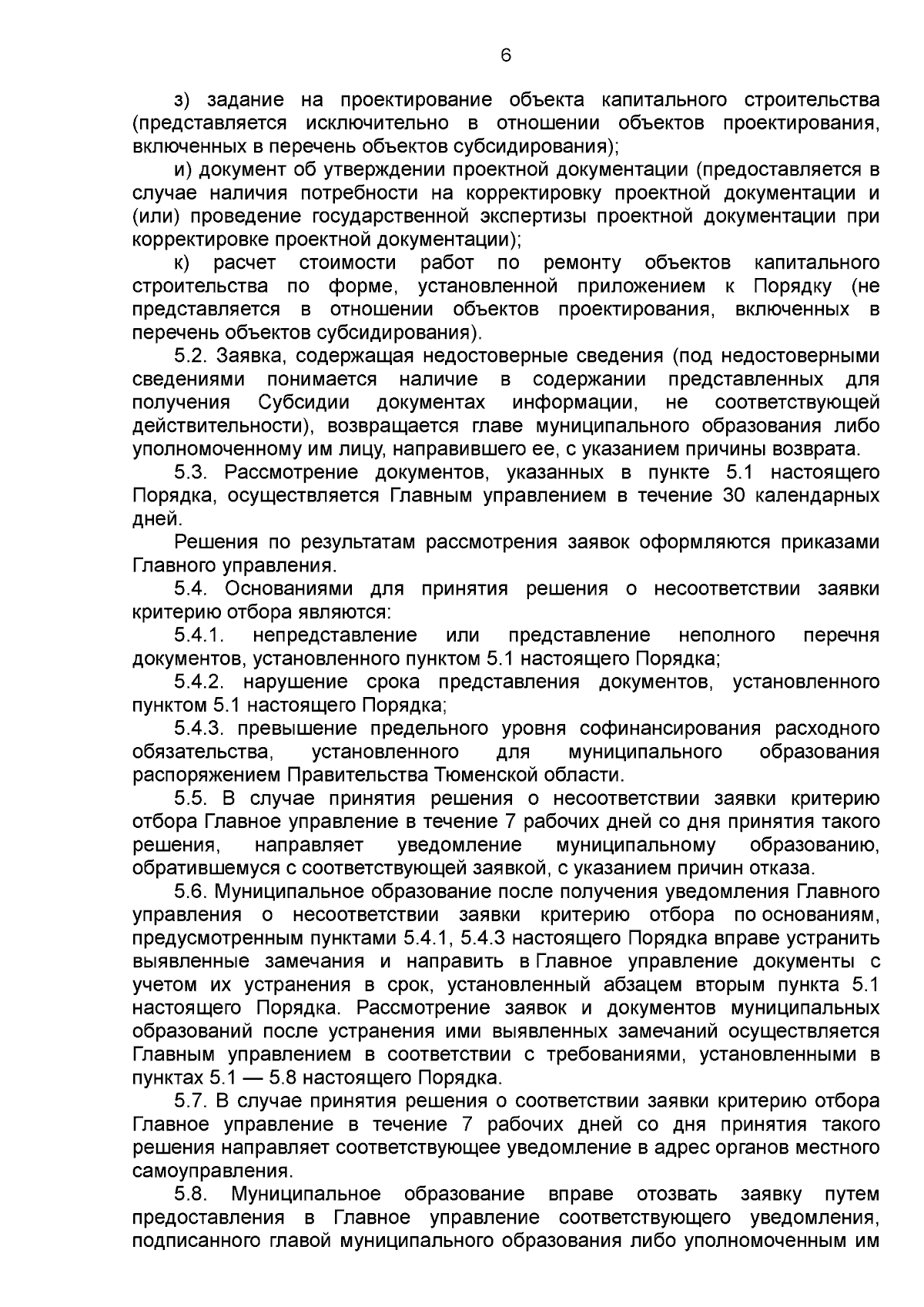 6

з) задание на проектирование объекта капитального строительства (представляется исключительно в отношении объектов проектирования, включенных в перечень объектов субсидирования);

и) документ об утверждении проектной документации (предоставляется в случае наличия потребности на корректировку проектной документации и (или) проведение государственной экспертизы проектной документации при корректировке проектной документации);

к) расчет стоимости работ по ремонту объектов капитального строительства по форме, установленной приложением к Порядку (не представляется в отношении объектов проектирования, включенных в перечень объектов субсидирования).

5.2. Заявка, содержащая недостоверные сведения (под недостоверными сведениями понимается наличие в содержании представленных для получения Субсидии документах информации, не соответствующей действительности), возвращается главе муниципального образования либо уполномоченному им лицу, направившего ее, с указанием причины возврата.

5.3. Рассмотрение документов, указанных в пункте 5.1 настоящего Порядка, осуществляется Главным управлением в течение 30 календарных дней.

Решения по результатам рассмотрения заявок оформляются приказами Главного управления.

5.4. Основаниями для принятия решения о несоответствии заявки критерию отбора являются:

5.4.1. непредставление или представление неполного перечня документов, установленного пунктом 5.1 настоящего Порядка;

5.4.2. нарушение срока представления документов, установленного пунктом 5.1 настоящего Порядка;

5.4.3. превышение предельного уровня софинансирования расходного обязательства, установленного для муниципального образования распоряжением Правительства Тюменской области.

5.5. В случае принятия решения о несоответствии заявки критерию отбора Главное управление в течение 7 рабочих дней со дня принятия такого решения, направляет уведомление муниципальному образованию, обратившемуся с соответствующей заявкой, с указанием причин отказа.

5.6. Муниципальное образование после получения уведомления Главного управления о несоответствии заявки критерию отбора по основаниям, предусмотренным пунктами 5.4.1, 5.4.3 настоящего Порядка вправе устранить выявленные замечания и направить в Главное управление документы с учетом их устранения в срок, установленный абзацем вторым пункта 5.1 настоящего Порядка. Рассмотрение заявок и документов муниципальных образований после устранения ими выявленных замечаний осуществляется Главным управлением в соответствии с требованиями, установленными в пунктах 5.1 — 5.8 настоящего Порядка.

5.7. В случае принятия решения о соответствии заявки критерию отбора Главное управление в течение 7 рабочих дней со дня принятия такого решения направляет соответствующее уведомление в адрес органов местного самоуправления.

5.8. Муниципальное образование вправе отозвать заявку путем предоставления в Главное управление соответствующего уведомления, подписанного главой муниципального образования либо уполномоченным им